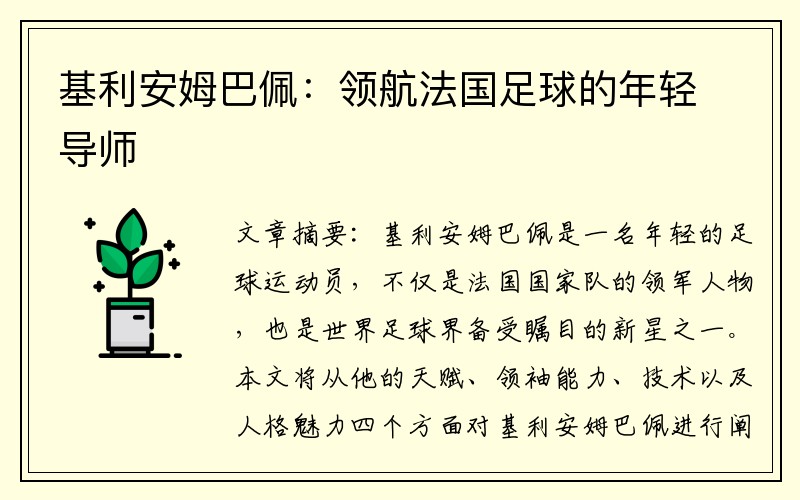 基利安姆巴佩：领航法国足球的年轻导师

文章摘要：基利安姆巴佩是一名年轻的足球运动员，不仅是法国国家队的领军人物，也是世界足球界备受瞩目的新星之一。本文将从他的天赋、领袖能力、技术以及人格魅力四个方面对基利安姆巴佩进行阐